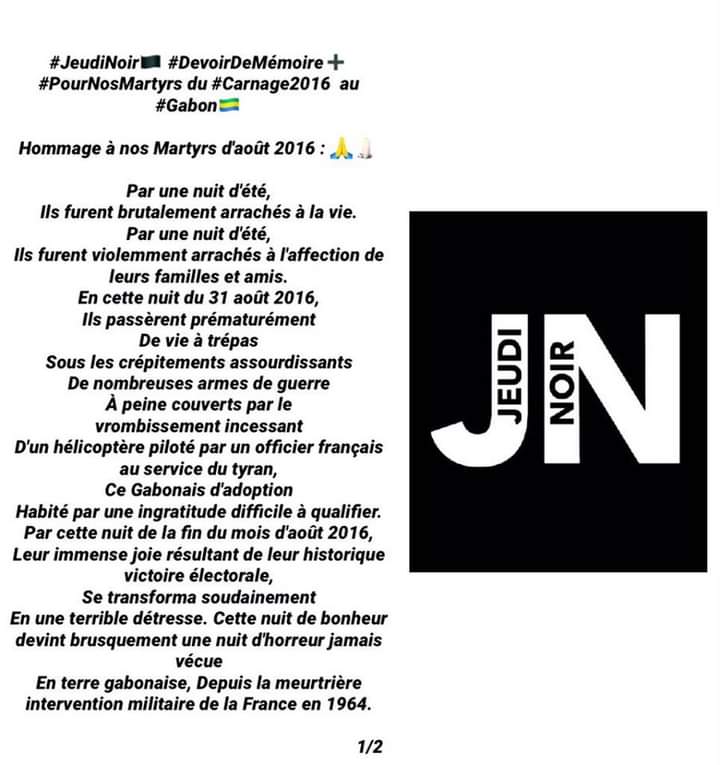 #JeudiNoir🏴 #DevoirDeMémoire➕ #PourNosMartyrs du #Carnage2016 au #Gabon🇬🇦

Hommage à nos Martyrs d'août 2016 : 🙏🕯️

Par une nuit d'été,
Ils furent brutalement arrachés à la vie.
Par une nuit d'été,
Ils furent violemment arrachés à l'affection de leurs familles et amis.
En cette nuit du 31 août 2016,
Ils passèrent prématurément
De vie à trépas
Sous les crépitements assourdissants
De nombreuses armes de guerre
À peine couverts par le vrombissement incessant
D'un hélicoptère piloté par un officier français au service du tyran,
Ce Gabonais d'adoption
Habité par une ingratitude difficile à qualifier.
Par cette nuit de la fin du mois d'août 2016,
Leur immense joie résultant de leur historique victoire électorale,
Se transforma soudainement
En une terrible détresse. Cette nuit de bonheur devint brusquement une nuit d'horreur jamais vécue
En terre gabonaise, Depuis la meurtrière intervention militaire de la France en 1964.

1/2

JEUDI
NOIR
JN